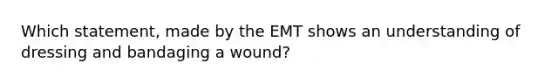 Which statement, made by the EMT shows an understanding of dressing and bandaging a wound?